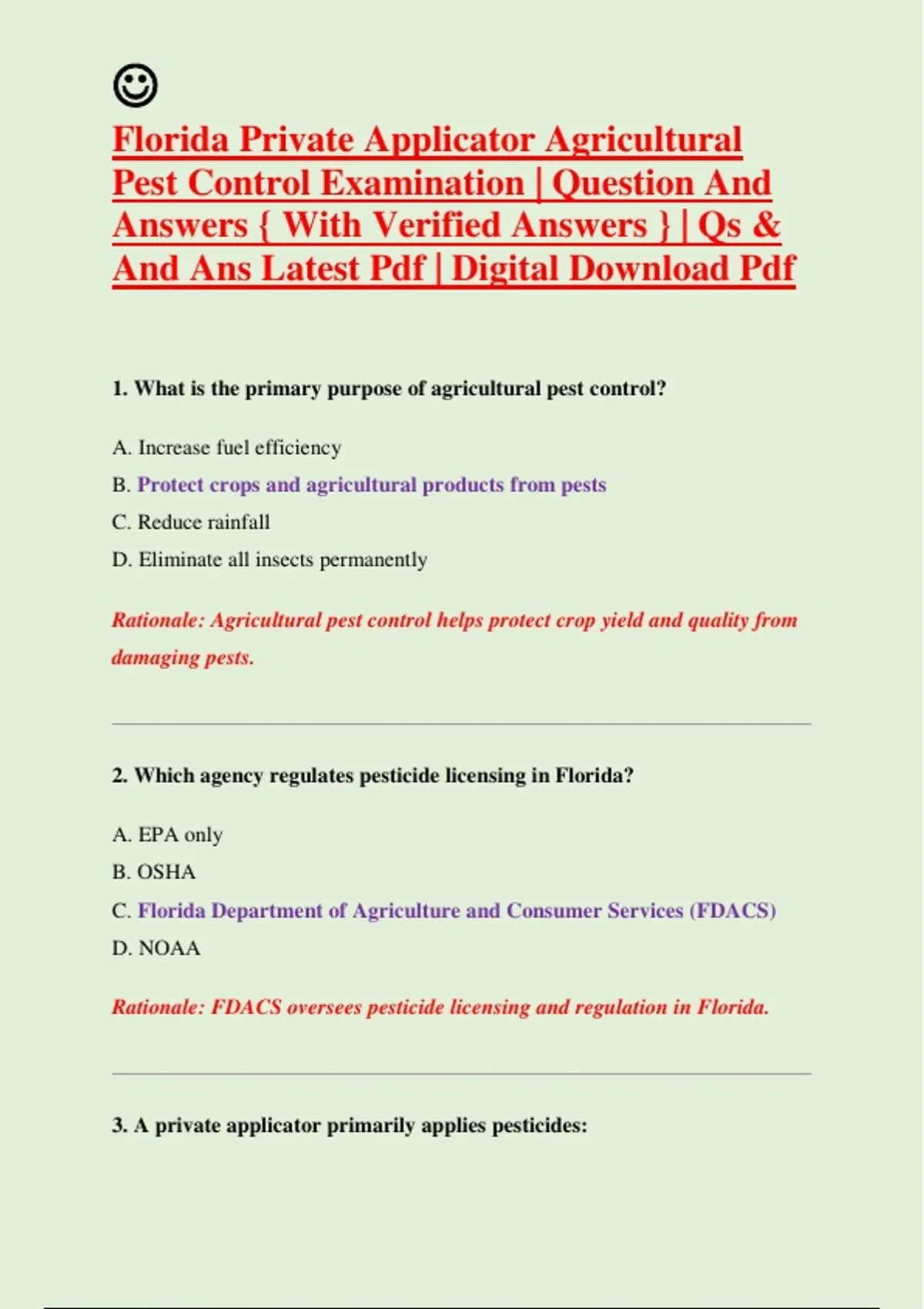 ☺

Florida Private Applicator Agricultural Pest Control Examination | Question And Answers { With Verified Answers } | Qs & And Ans Latest Pdf | Digital Download Pdf

1. What is the primary purpose of agricultural pest control?

A. Increase fuel efficiency

B. Protect crops and agricultural products from pests

C. Reduce rainfall

D. Eliminate all insects permanently

Rationale: Agricultural pest control helps protect crop yield and quality from damaging pests.

2. Which agency regulates pesticide licensing in Florida?

A. EPA only

B. OSHA

C. Florida Department of Agriculture and Consumer Services (FDACS)

D. NOAA

Rationale: FDACS oversees pesticide licensing and regulation in Florida.

3. A private applicator primarily applies pesticides: